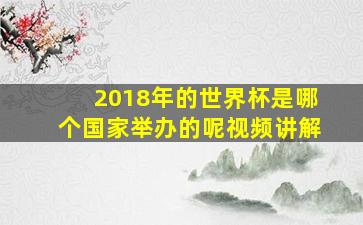 2018年的世界杯是哪个国家举办的呢视频讲解